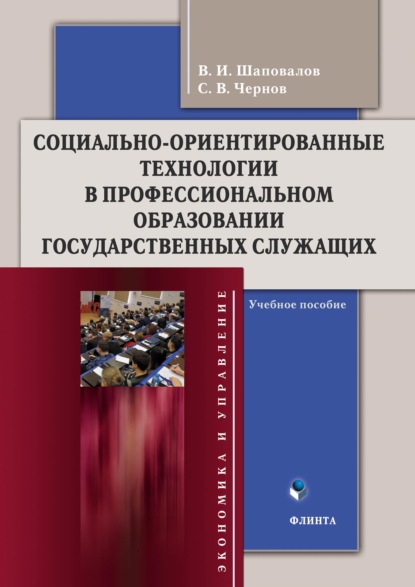 В. И. Шаповалов
С. В. Чернов

СОЦИАЛЬНО-ОРИЕНТИРОВАННЫЕ
ТЕХНОЛОГИИ
В ПРОФЕССИОНАЛЬНОМ
ОБРАЗОВАНИИ
ГОСУДАРСТВЕННЫХ СЛУЖАЩИХ

Учебное пособие

ЭКОНОМИКА И УПРАВЛЕНИЕ

ФЛИНТА